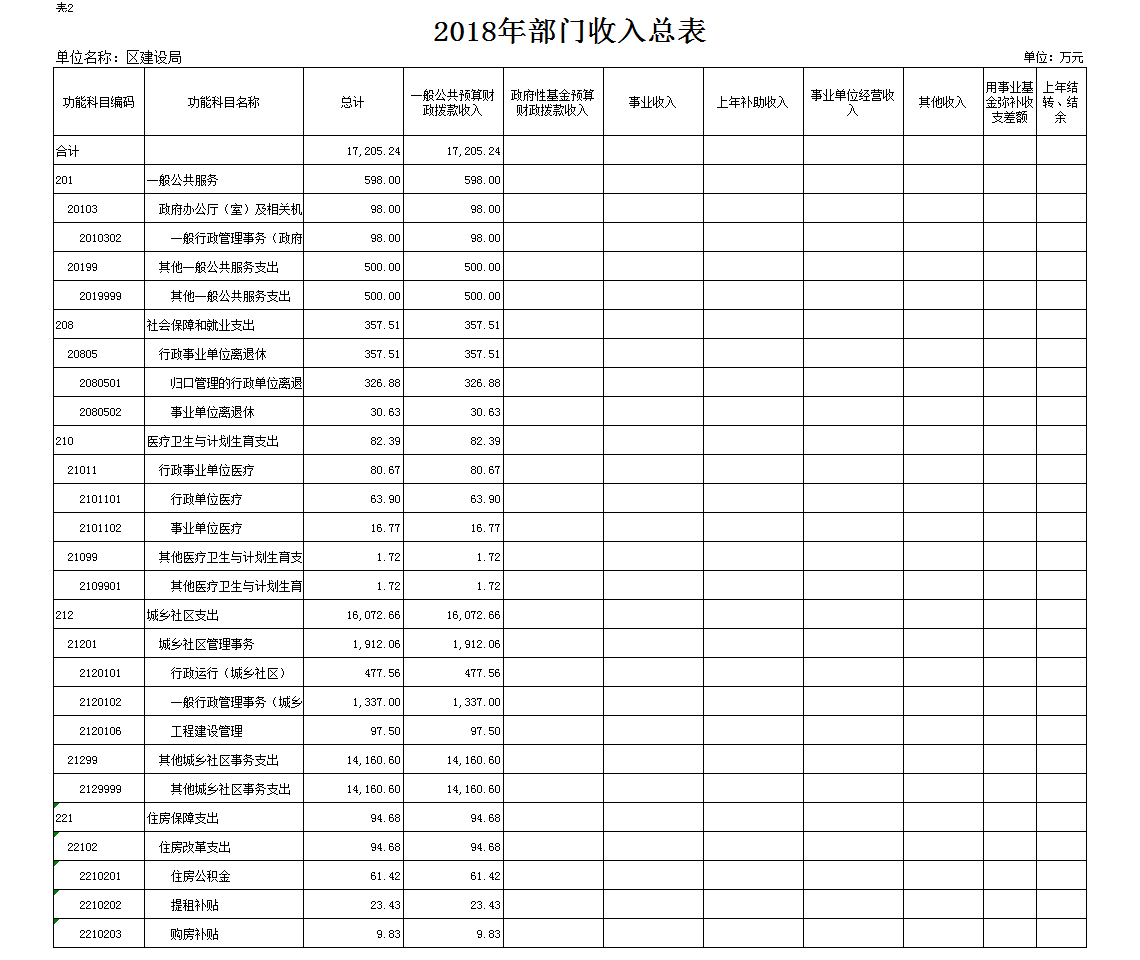 表2

2018年部门收入总表

单位名称：区建设局

单位：万元

| 功能科目编码 | 功能科目名称 | 总计 | 一般公共预算财政拨款收入 | 政府性基金预算财政拨款收入 | 事业收入 | 上年补助收入 | 事业单位经营收入 | 其他收入 | 用事业基金弥补收支差额 | 上年结转、结余 |
|---|---|---|---|---|---|---|---|---|---|---|
| 合计 | | 17,205.24 | 17,205.24 | | | | | | | |
| 201 | 一般公共服务 | 598.00 | 598.00 | | | | | | | |
| 20103 | 政府办公厅（室）及相关机 | 98.00 | 98.00 | | | | | | | |
| 2010302 | 一般行政管理事务（政府 | 98.00 | 98.00 | | | | | | | |
| 20199 | 其他一般公共服务支出 | 500.00 | 500.00 | | | | | | | |
| 2019999 | 其他一般公共服务支出 | 500.00 | 500.00 | | | | | | | |
| 208 | 社会保障和就业支出 | 357.51 | 357.51 | | | | | | | |
| 20805 | 行政事业单位离退休 | 357.51 | 357.51 | | | | | | | |
| 2080501 | 归口管理的行政单位离退 | 326.88 | 326.88 | | | | | | | |
| 2080502 | 事业单位离退休 | 30.63 | 30.63 | | | | | | | |
| 210 | 医疗卫生与计划生育支出 | 82.39 | 82.39 | | | | | | | |
| 21011 | 行政事业单位医疗 | 80.67 | 80.67 | | | | | | | |
| 2101101 | 行政单位医疗 | 63.90 | 63.90 | | | | | | | |
| 2101102 | 事业单位医疗 | 16.77 | 16.77 | | | | | | | |
| 21099 | 其他医疗卫生与计划生育支 | 1.72 | 1.72 | | | | | | | |
| 2109901 | 其他医疗卫生与计划生育 | 1.72 | 1.72 | | | | | | | |
| 212 | 城乡社区支出 | 16,072.66 | 16,072.66 | | | | | | | |
| 21201 | 城乡社区管理事务 | 1,912.06 | 1,912.06 | | | | | | | |
| 2120101 | 行政运行（城乡社区） | 477.56 | 477.56 | | | | | | | |
| 2120102 | 一般行政管理事务（城乡 | 1,337.00 | 1,337.00 | | | | | | | |
| 2120106 | 工程建设管理 | 97.50 | 97.50 | | | | | | | |
| 21299 | 其他城乡社区事务支出 | 14,160.60 | 14,160.60 | | | | | | | |
| 2129999 | 其他城乡社区事务支出 | 14,160.60 | 14,160.60 | | | | | | | |
| 221 | 住房保障支出 | 94.68 | 94.68 | | | | | | | |
| 22102 | 住房改革支出 | 94.68 | 94.68 | | | | | | | |
| 2210201 | 住房公积金 | 61.42 | 61.42 | | | | | | | |
| 2210202 | 提租补贴 | 23.43 | 23.43 | | | | | | | |
| 2210203 | 购房补贴 | 9.83 | 9.83 | | | | | | | |